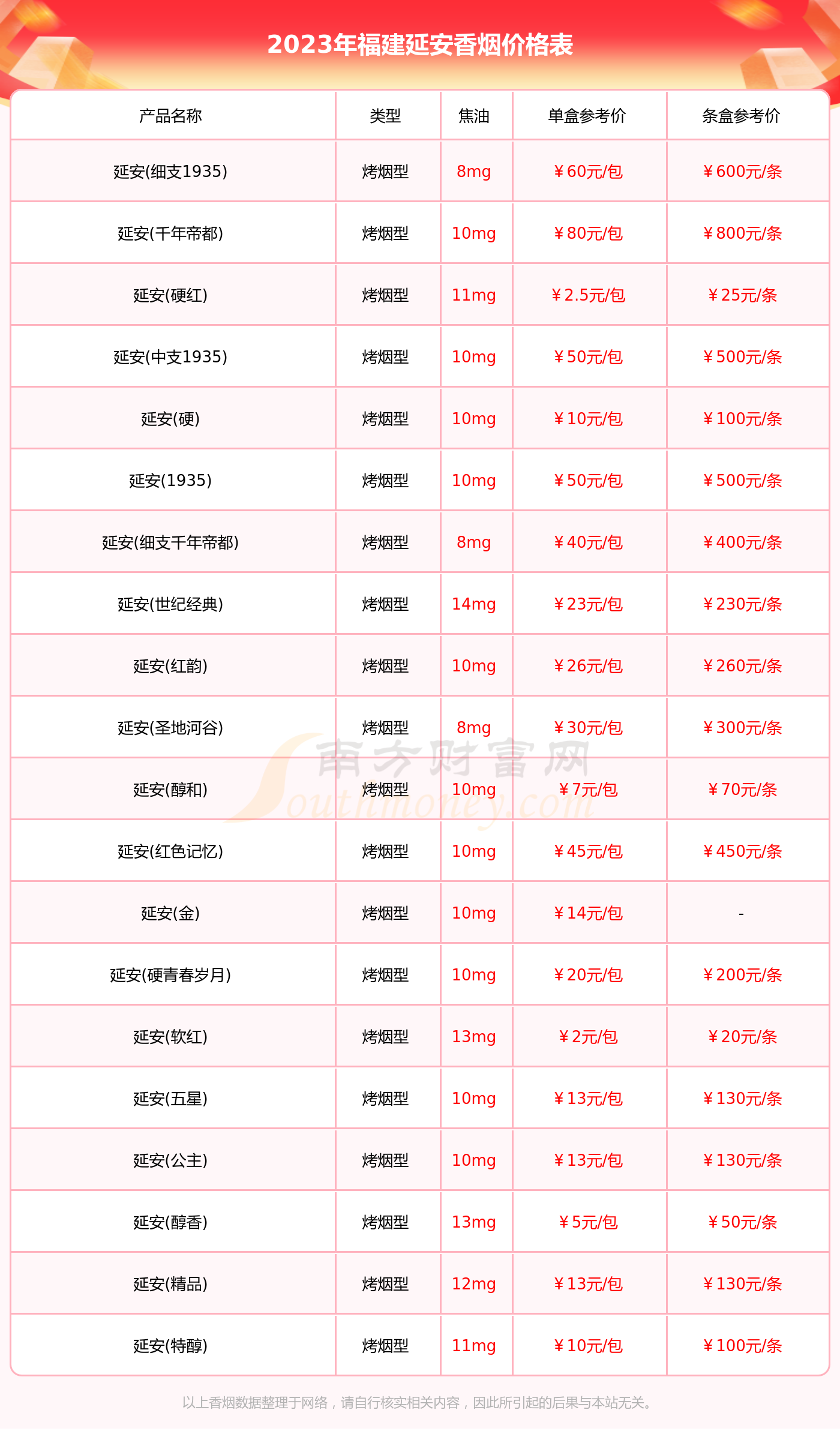 2023年福建延安香烟价格表

| 产品名称 | 类型 | 焦油 | 单盒参考价 | 条盒参考价 |
|---|---|---|---|---|
| 延安(细支1935) | 烤烟型 | 8mg | ¥60元/包 | ¥600元/条 |
| 延安(千年帝都) | 烤烟型 | 10mg | ¥80元/包 | ¥800元/条 |
| 延安(硬红) | 烤烟型 | 11mg | ¥2.5元/包 | ¥25元/条 |
| 延安(中支1935) | 烤烟型 | 10mg | ¥50元/包 | ¥500元/条 |
| 延安(硬) | 烤烟型 | 10mg | ¥10元/包 | ¥100元/条 |
| 延安(1935) | 烤烟型 | 10mg | ¥50元/包 | ¥500元/条 |
| 延安(细支千年帝都) | 烤烟型 | 8mg | ¥40元/包 | ¥400元/条 |
| 延安(世纪经典) | 烤烟型 | 14mg | ¥23元/包 | ¥230元/条 |
| 延安(红韵) | 烤烟型 | 10mg | ¥26元/包 | ¥260元/条 |
| 延安(圣地河谷) | 烤烟型 | 8mg | ¥30元/包 | ¥300元/条 |
| 延安(醇和) | 烤烟型 | 10mg | ¥7元/包 | ¥70元/条 |
| 延安(红色记忆) | 烤烟型 | 10mg | ¥45元/包 | ¥450元/条 |
| 延安(金) | 烤烟型 | 10mg | ¥14元/包 | - |
| 延安(硬青春岁月) | 烤烟型 | 10mg | ¥20元/包 | ¥200元/条 |
| 延安(软红) | 烤烟型 | 13mg | ¥2元/包 | ¥20元/条 |
| 延安(五星) | 烤烟型 | 10mg | ¥13元/包 | ¥130元/条 |
| 延安(公主) | 烤烟型 | 10mg | ¥13元/包 | ¥130元/条 |
| 延安(醇香) | 烤烟型 | 13mg | ¥5元/包 | ¥50元/条 |
| 延安(精品) | 烤烟型 | 12mg | ¥13元/包 | ¥130元/条 |
| 延安(特醇) | 烤烟型 | 11mg | ¥10元/包 | ¥100元/条 |

以上香烟数据整理于网络，请自行核实相关内容，因此所引起的后果与本站无关。

南方财富网
Southmoney.com